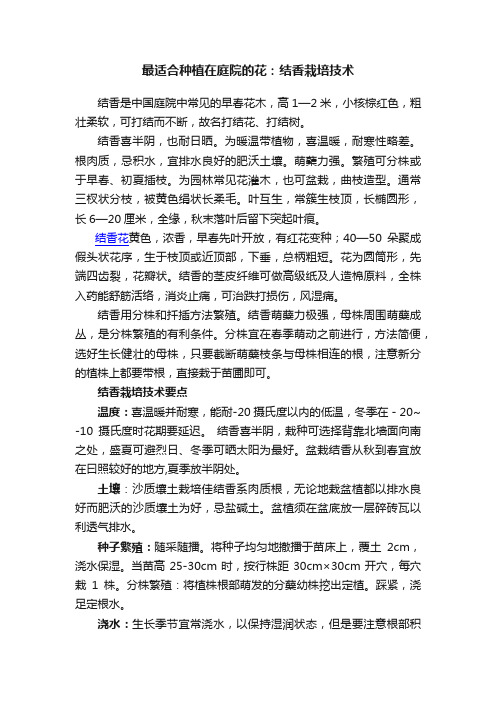 最适合种植在庭院的花：结香栽培技术

结香是中国庭院中常见的早春花木，高 1—2 米，小核棕红色，粗壮柔软，可打结而不断，故名打结花、打结树。

结香喜半阴，也耐日晒。为暖温带植物，喜温暖，耐寒性略差。根肉质，忌积水，宜排水良好的肥沃土壤。萌蘖力强。繁殖可分株或于早春、初夏插枝。为园林常见花灌木，也可盆栽，曲枝造型。通常三杈状分枝，被黄色绢状长柔毛。叶互生，常簇生枝顶，长椭圆形，长 6—20 厘米，全缘，秋末落叶后留下突起叶痕。

结香花黄色，浓香，早春先叶开放，有红花变种；40—50 朵聚成假头状花序，生于枝顶或近顶部，下垂，总柄粗短。花为圆筒形，先端四齿裂，花瓣状。结香的茎皮纤维可做高级纸及人造棉原料，全株入药能舒筋活络，消炎止痛，可治跌打损伤，风湿痛。

结香用分株和扦插方法繁殖。结香萌蘖力极强，母株周围萌蘖成丛，是分株繁殖的有利条件。分株宜在春季萌动之前进行，方法简便，选好生长健壮的母株，只要截断萌蘖枝条与母株相连的根，注意新分的植株上都要带根，直接栽于苗圃即可。

结香栽培技术要点

温度：喜温暖并耐寒，能耐-20 摄氏度以内的低温，冬季在 - 20~ -10 摄氏度时花期要延迟。 结香喜半阴，栽种可选择背靠北墙面向南之处，盛夏可避烈日、冬季可晒太阳为最好。盆栽结香从秋到春宜放在日照较好的地方,夏季放半阴处。

土壤：沙质壤土栽培佳结香系肉质根，无论地栽盆植都以排水良好而肥沃的沙质壤土为好，忌盐碱土。盆植须在盆底放一层碎砖瓦以利透气排水。

种子繁殖：随采随播。将种子均匀地撒播于苗床上，覆土 2cm，浇水保湿。当苗高 25-30cm 时，按行株距 30cm×30cm 开穴，每穴栽 1 株。分株繁殖：将植株根部萌发的分蘖幼株挖出定植。踩紧，浇足定根水。

浇水：生长季节宜常浇水，以保持湿润状态，但是要注意根部积